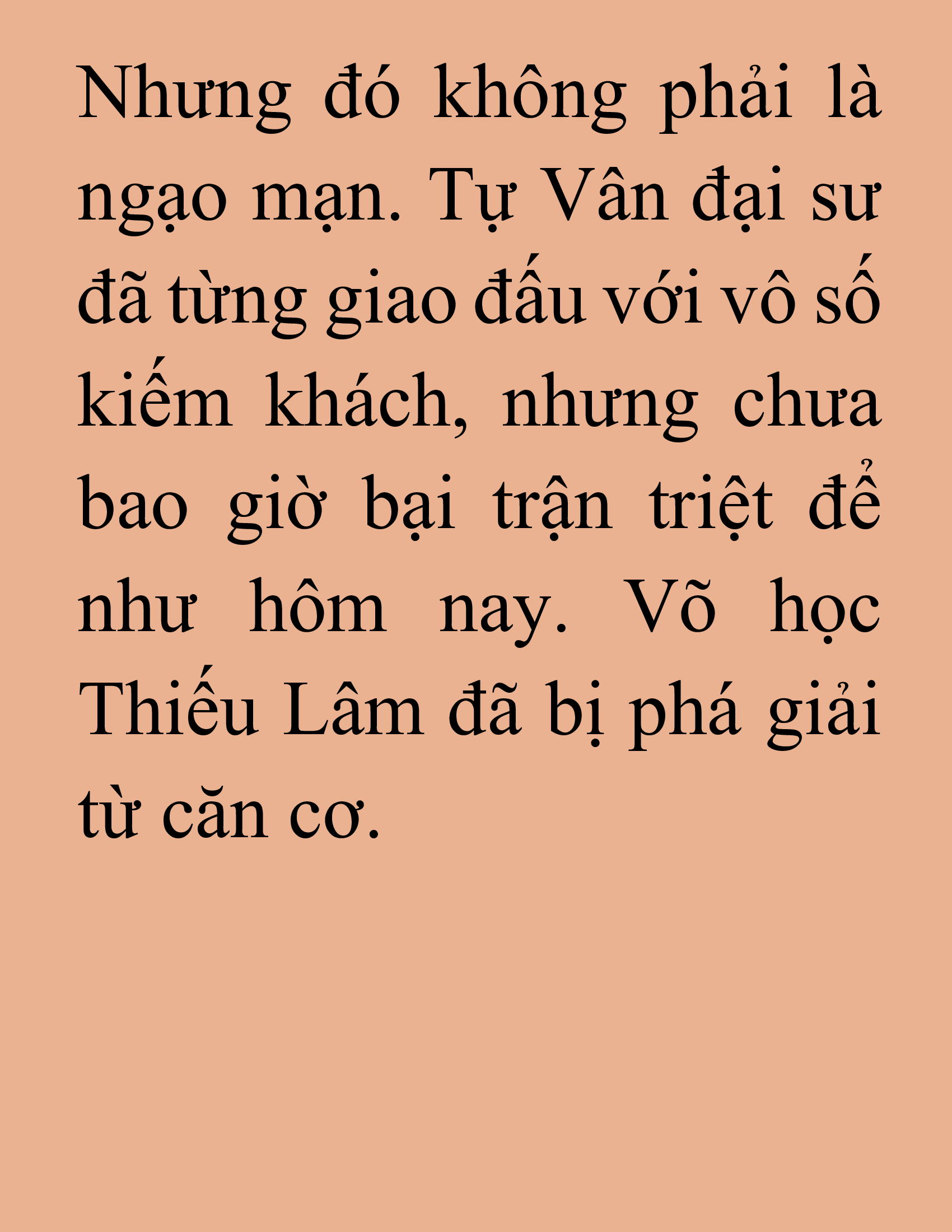 Nhưng đó không phải là ngạo mạn. Tự Vân đại sư đã từng giao đấu với vô số kiếm khách, nhưng chưa bao giờ bại trận triệt để như hôm nay. Võ học Thiếu Lâm đã bị phá giải từ căn cơ.